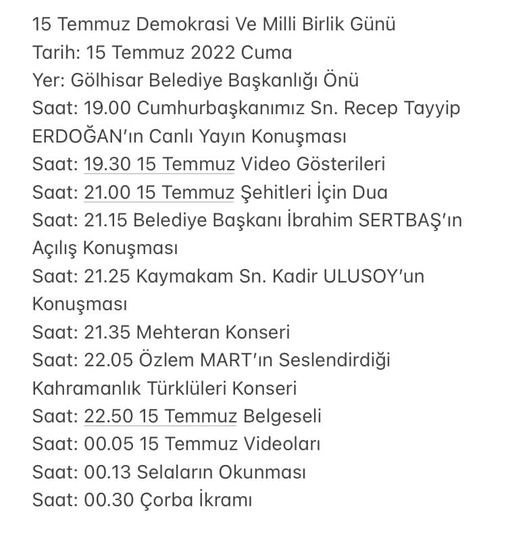 15 Temmuz Demokrasi Ve Milli Birlik Günü
Tarih: 15 Temmuz 2022 Cuma
Yer: Gölhisar Belediye Başkanlığı Önü
Saat: 19.00 Cumhurbaşkanımız Sn. Recep Tayyip ERDOĞAN'ın Canlı Yayın Konuşması
Saat: 19.30 15 Temmuz Video Gösterileri
Saat: 21.00 15 Temmuz Şehitleri İçin Dua
Saat: 21.15 Belediye Başkanı İbrahim SERTBAŞ'ın Açılış Konuşması
Saat: 21.25 Kaymakam Sn. Kadir ULUSOY'un Konuşması
Saat: 21.35 Mehteran Konseri
Saat: 22.05 Özlem MART'ın Seslendirdiği Kahramanlık Türklüleri Konseri
Saat: 22.50 15 Temmuz Belgeseli
Saat: 00.05 15 Temmuz Videoları
Saat: 00.13 Selaların Okunması
Saat: 00.30 Çorba İkramı